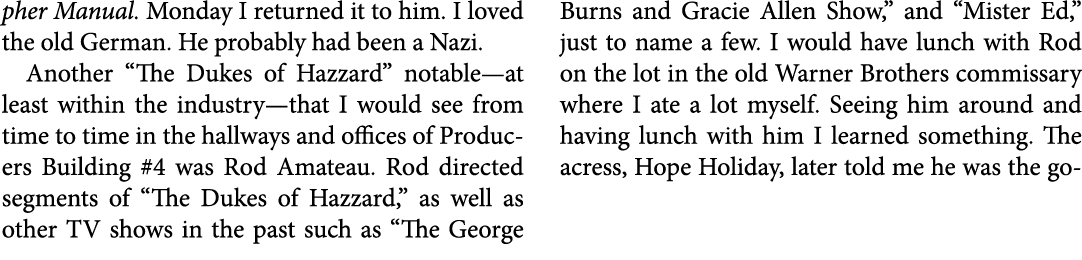 pher Manual. Monday I returned it to him. I loved the old German. He probably had been a Nazi.

Another "The Dukes of Hazzard" notable—at least within the industry—that I would see from time to time in the hallways and offices of Producers Building #4 was Rod Amateau. Rod directed segments of "The Dukes of Hazzard," as well as other TV shows in the past such as "The George Burns and Gracie Allen Show," and "Mister Ed," just to name a few. I would have lunch with Rod on the lot in the old Warner Brothers commissary where I ate a lot myself. Seeing him around and having lunch with him I learned something. The acress, Hope Holiday, later told me he was the go-